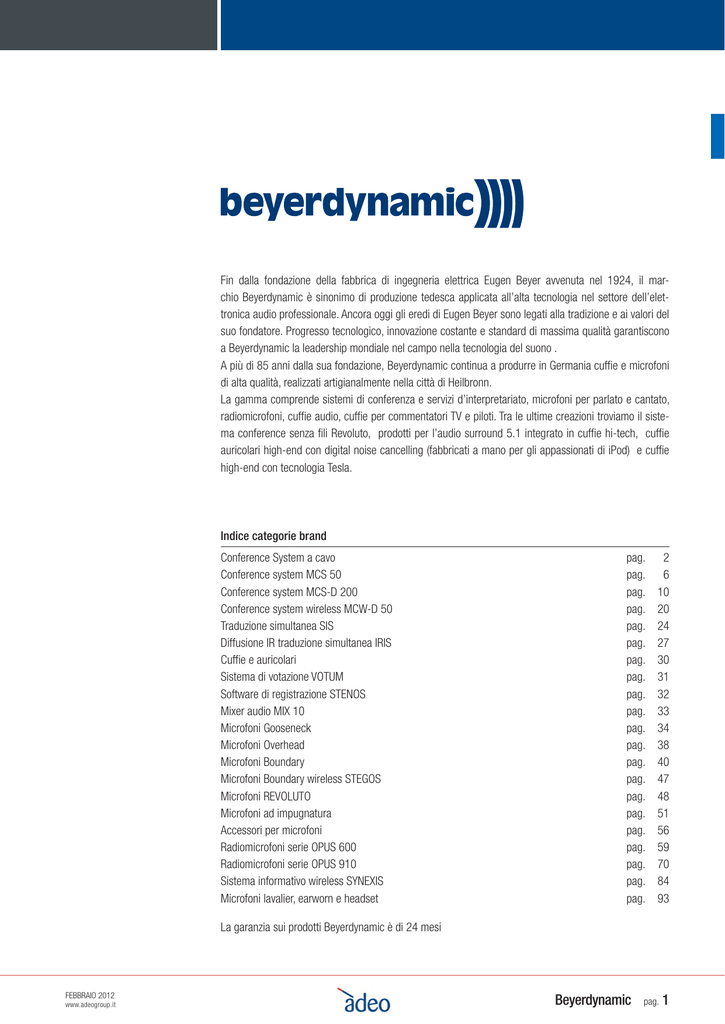 beyerdynamic))))

Fin dalla fondazione della fabbrica di ingegneria elettrica Eugen Beyer avvenuta nel 1924, il marchio Beyerdynamic è sinonimo di produzione tedesca applicata all'alta tecnologia nel settore dell'elettronica audio professionale. Ancora oggi gli eredi di Eugen Beyer sono legati alla tradizione e ai valori del suo fondatore. Progresso tecnologico, innovazione costante e standard di massima qualità garantiscono a Beyerdynamic la leadership mondiale nel campo nella tecnologia del suono .
A più di 85 anni dalla sua fondazione, Beyerdynamic continua a produrre in Germania cuffie e microfoni di alta qualità, realizzati artigianalmente nella città di Heilbronn.
La gamma comprende sistemi di conferenza e servizi d'interpretariato, microfoni per parlato e cantato, radiomicrofoni, cuffie audio, cuffie per commentatori TV e piloti. Tra le ultime creazioni troviamo il sistema conference senza fili Revoluto, prodotti per l'audio surround 5.1 integrato in cuffie hi-tech, cuffie auricolari high-end con digital noise cancelling (fabbricati a mano per gli appassionati di iPod) e cuffie high-end con tecnologia Tesla.

Indice categorie brand

| | | |
|---|---|---|
| Conference System a cavo | pag. | 2 |
| Conference system MCS 50 | pag. | 6 |
| Conference system MCS-D 200 | pag. | 10 |
| Conference system wireless MCW-D 50 | pag. | 20 |
| Traduzione simultanea SIS | pag. | 24 |
| Diffusione IR traduzione simultanea IRIS | pag. | 27 |
| Cuffie e auricolari | pag. | 30 |
| Sistema di votazione VOTUM | pag. | 31 |
| Software di registrazione STENOS | pag. | 32 |
| Mixer audio MIX 10 | pag. | 33 |
| Microfoni Gooseneck | pag. | 34 |
| Microfoni Overhead | pag. | 38 |
| Microfoni Boundary | pag. | 40 |
| Microfoni Boundary wireless STEGOS | pag. | 47 |
| Microfoni REVOLUTO | pag. | 48 |
| Microfoni ad impugnatura | pag. | 51 |
| Accessori per microfoni | pag. | 56 |
| Radiomicrofoni serie OPUS 600 | pag. | 59 |
| Radiomicrofoni serie OPUS 910 | pag. | 70 |
| Sistema informativo wireless SYNEXIS | pag. | 84 |
| Microfoni lavalier, earworn e headset | pag. | 93 |

La garanzia sui prodotti Beyerdynamic è di 24 mesi

FEBBRAIO 2012
www.adeogroup.it

adeo

Beyerdynamic pag. 1